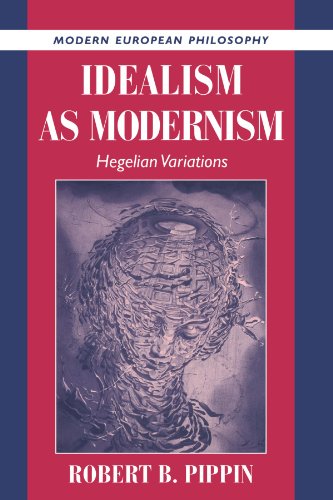 MODERN EUROPEAN PHILOSOPHY

IDEALISM AS MODERNISM

Hegelian Variations

ROBERT B. PIPPIN